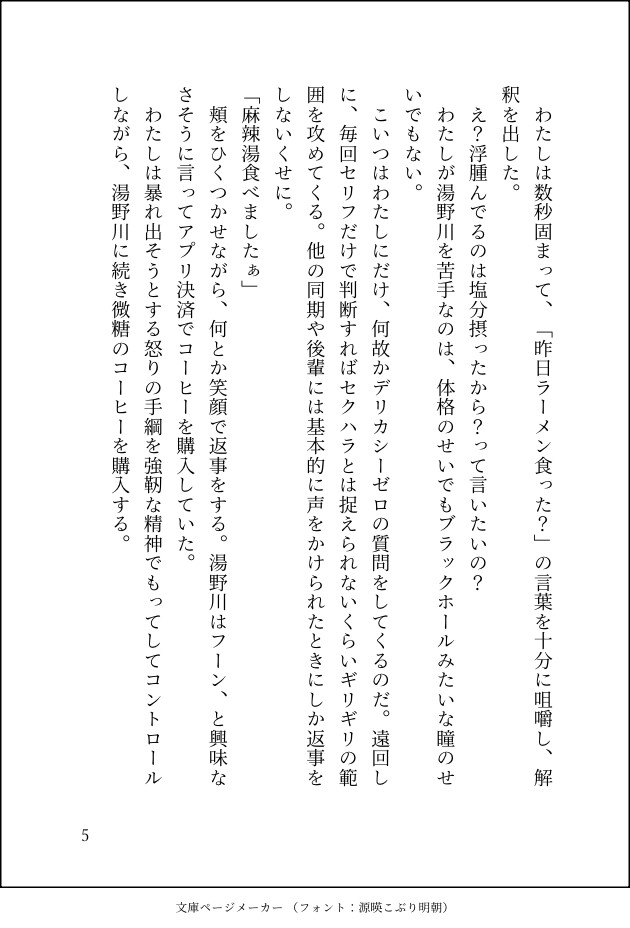 わたしは数秒固まって、「昨日ラーメン食った？」の言葉を十分に咀嚼し、解釈を出した。

え？浮腫んでるのは塩分摂ったから？って言いたいの？

わたしが湯野川を苦手なのは、体格のせいでもブラックホールみたいな瞳のせいでもない。

こいつはわたしにだけ、何故かデリカシーゼロの質問をしてくるのだ。遠回しに、毎回セリフだけで判断すればセクハラとは捉えられないくらいギリギリの範囲を攻めてくる。他の同期や後輩には基本的に声をかけられたときにしか返事をしないくせに。

「麻辣湯食べましたぁ」

頬をひくつかせながら、何とか笑顔で返事をする。湯野川はフーン、と興味なさそうに言ってアプリ決済でコーヒーを購入していた。

わたしは暴れ出そうとする怒りの手綱を強靭な精神でもってしてコントロールしながら、湯野川に続き微糖のコーヒーを購入する。

5

文庫ページメーカー（フォント：源暎こぶり明朝）